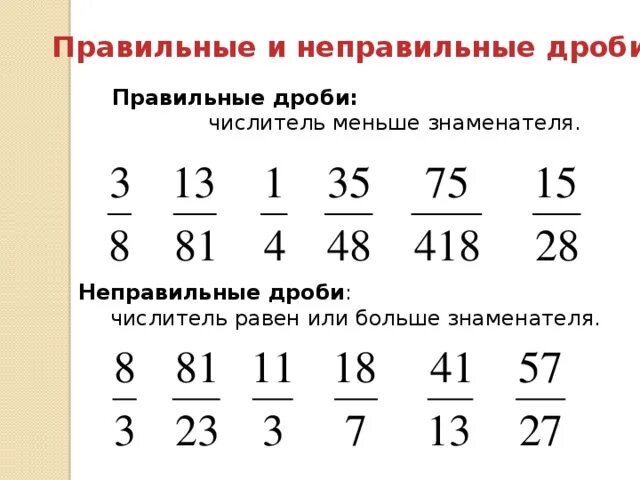 Правильные и неправильные дроби

Правильные дроби:
числитель меньше знаменателя.

$\frac{3}{8}$ $\frac{13}{81}$ $\frac{1}{4}$ $\frac{35}{48}$ $\frac{75}{418}$ $\frac{15}{28}$

Неправильные дроби:
числитель равен или больше знаменателя.

$\frac{8}{3}$ $\frac{81}{23}$ $\frac{11}{3}$ $\frac{18}{7}$ $\frac{41}{13}$ $\frac{57}{27}$